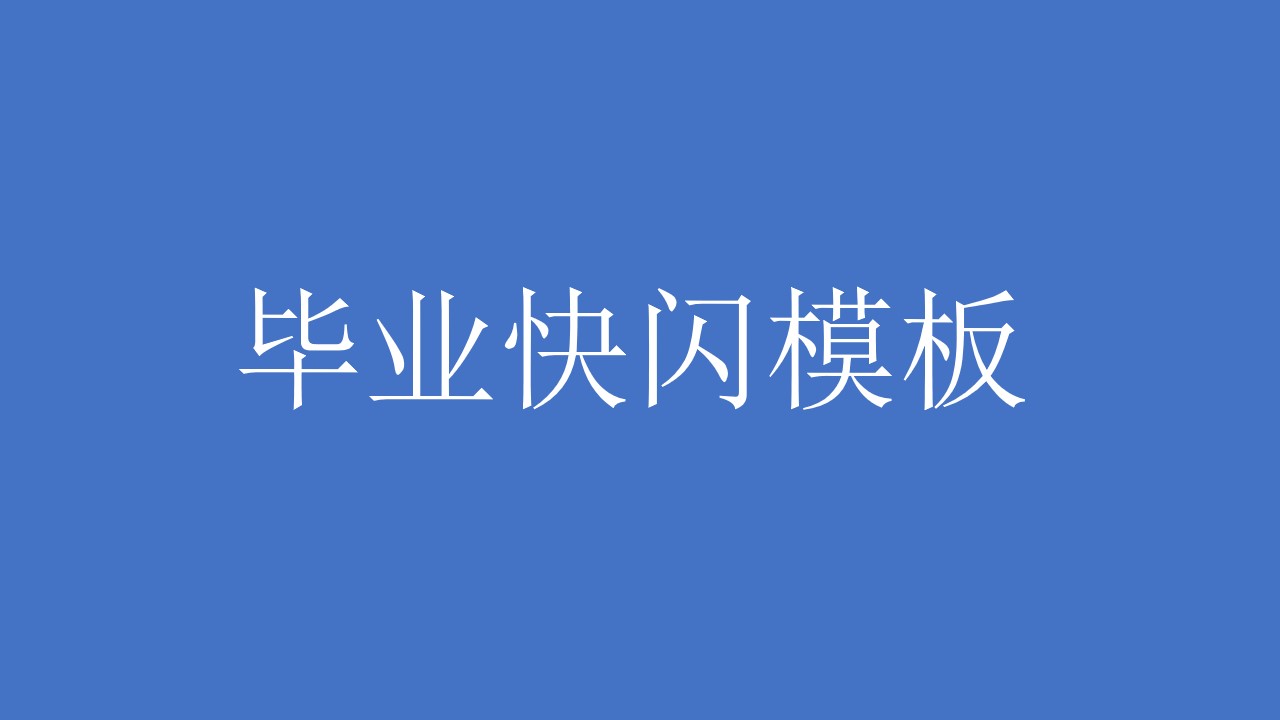 毕业快闪模板